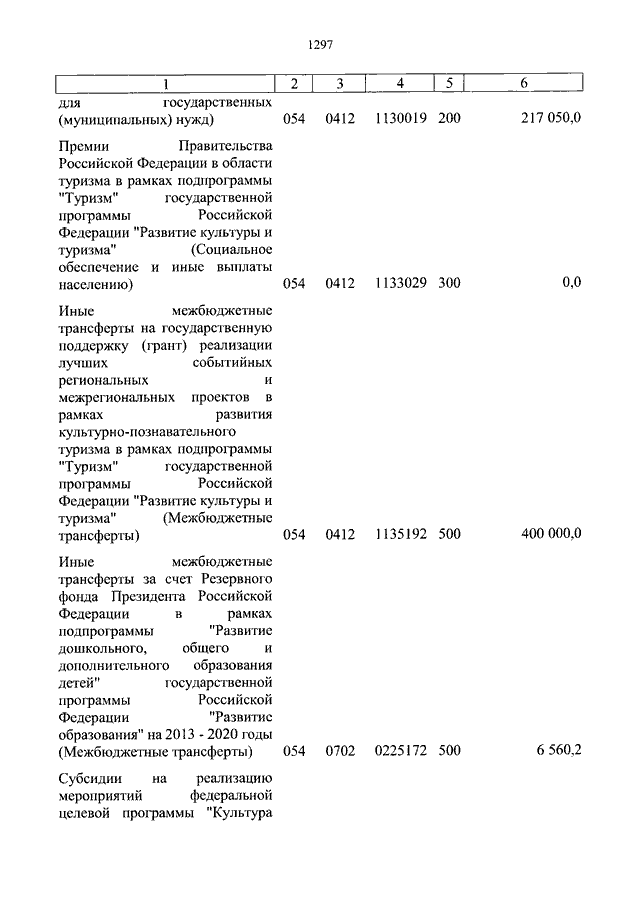 1297

| 1 | 2 | 3 | 4 | 5 | 6 |
|---|---|---|---|---|---|
| для государственных (муниципальных) нужд) | 054 | 0412 | 1130019 | 200 | 217 050,0 |
| Премии Правительства Российской Федерации в области туризма в рамках подпрограммы "Туризм" государственной программы Российской Федерации "Развитие культуры и туризма" (Социальное обеспечение и иные выплаты населению) | 054 | 0412 | 1133029 | 300 | 0,0 |
| Иные межбюджетные трансферты на государственную поддержку (грант) реализации лучших событийных региональных и межрегиональных проектов в рамках развития культурно-познавательного туризма в рамках подпрограммы "Туризм" государственной программы Российской Федерации "Развитие культуры и туризма" (Межбюджетные трансферты) | 054 | 0412 | 1135192 | 500 | 400 000,0 |
| Иные межбюджетные трансферты за счет Резервного фонда Президента Российской Федерации в рамках подпрограммы "Развитие дошкольного, общего и дополнительного образования детей" государственной программы Российской Федерации "Развитие образования" на 2013 - 2020 годы (Межбюджетные трансферты) | 054 | 0702 | 0225172 | 500 | 6 560,2 |
| Субсидии на реализацию мероприятий федеральной целевой программы "Культура | | | | | |